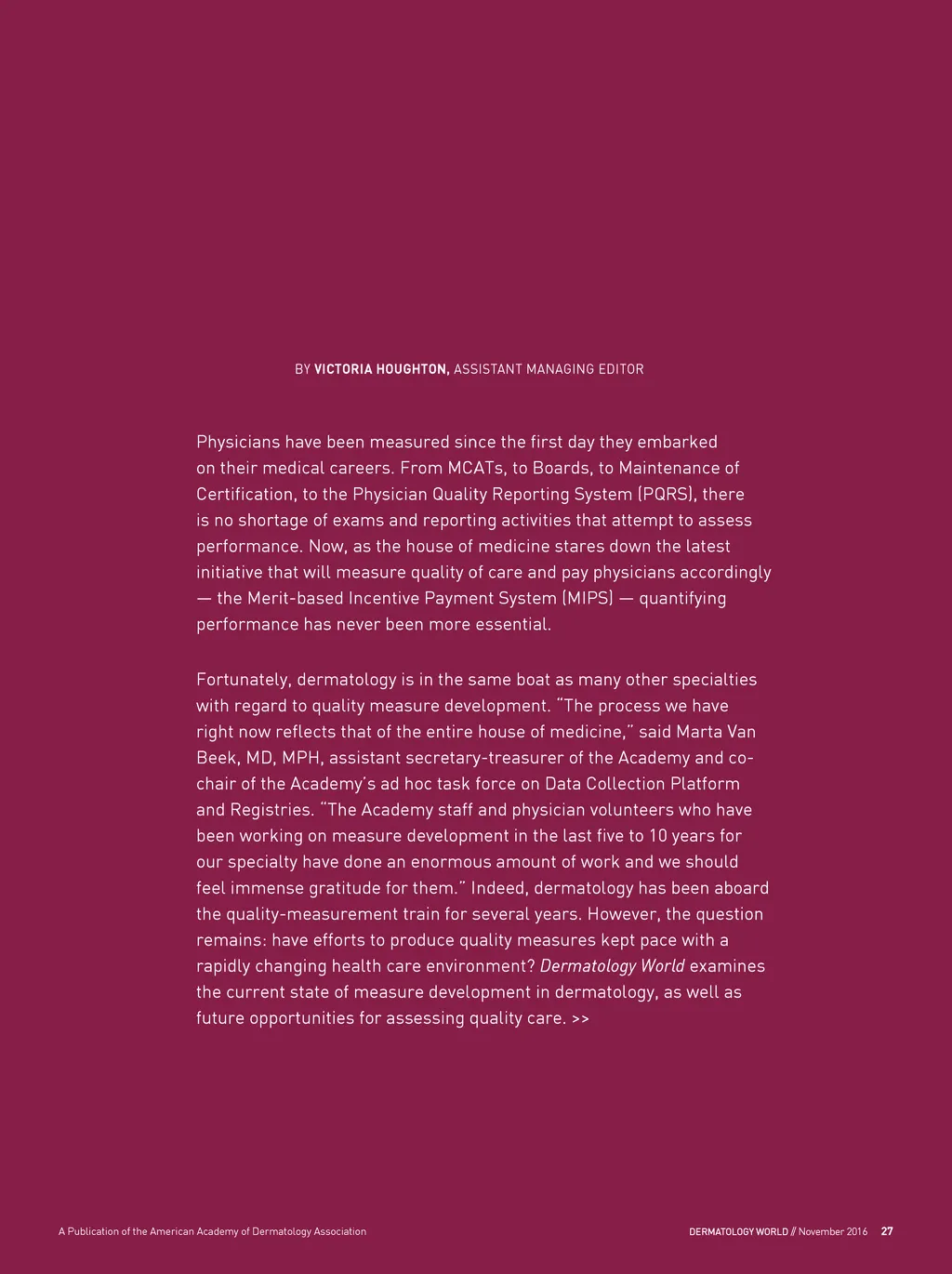 BY VICTORIA HOUGHTON, ASSISTANT MANAGING EDITOR

Physicians have been measured since the first day they embarked on their medical careers. From MCATs, to Boards, to Maintenance of Certification, to the Physician Quality Reporting System (PQRS), there is no shortage of exams and reporting activities that attempt to assess performance. Now, as the house of medicine stares down the latest initiative that will measure quality of care and pay physicians accordingly — the Merit-based Incentive Payment System (MIPS) — quantifying performance has never been more essential.

Fortunately, dermatology is in the same boat as many other specialties with regard to quality measure development. "The process we have right now reflects that of the entire house of medicine," said Marta Van Beek, MD, MPH, assistant secretary-treasurer of the Academy and co-chair of the Academy's ad hoc task force on Data Collection Platform and Registries. "The Academy staff and physician volunteers who have been working on measure development in the last five to 10 years for our specialty have done an enormous amount of work and we should feel immense gratitude for them." Indeed, dermatology has been aboard the quality-measurement train for several years. However, the question remains: have efforts to produce quality measures kept pace with a rapidly changing health care environment? Dermatology World examines the current state of measure development in dermatology, as well as future opportunities for assessing quality care. >>

A Publication of the American Academy of Dermatology Association

DERMATOLOGY WORLD // November 2016 27